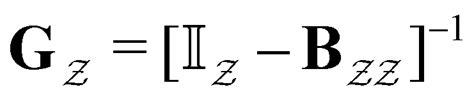 $\mathbf{G}_{\mathcal{Z}} = [\mathbb{I}_{\mathcal{Z}} - \mathbf{B}_{\mathcal{Z}\mathcal{Z}}]^{-1}$